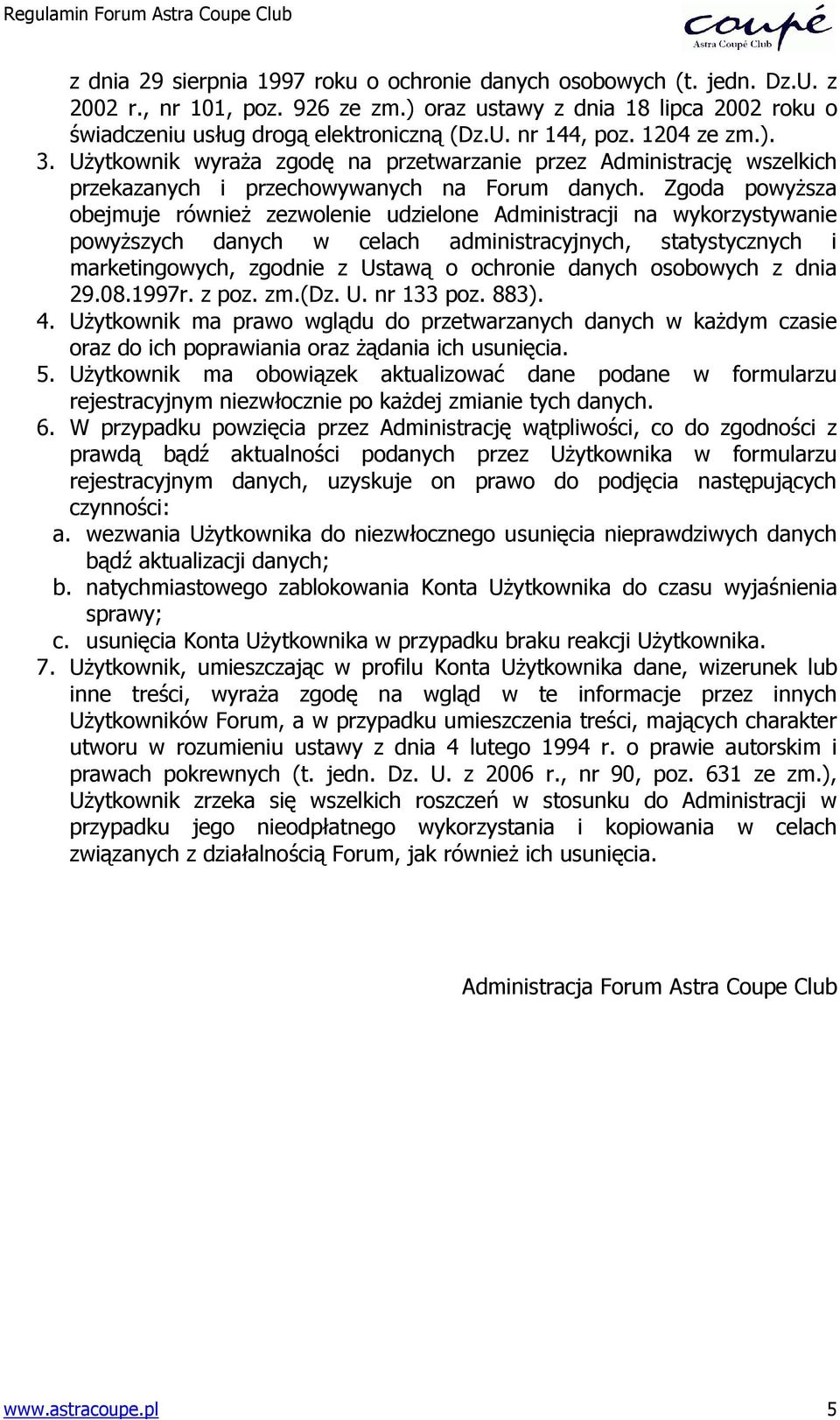 Regulamin Forum Astra Coupe Club

coupé
Astra Coupé Club

z dnia 29 sierpnia 1997 roku o ochronie danych osobowych (t. jedn. Dz.U. z 2002 r., nr 101, poz. 926 ze zm.) oraz ustawy z dnia 18 lipca 2002 roku o świadczeniu usług drogą elektroniczną (Dz.U. nr 144, poz. 1204 ze zm.).

3. Użytkownik wyraża zgodę na przetwarzanie przez Administrację wszelkich przekazanych i przechowywanych na Forum danych. Zgoda powyższa obejmuje również zezwolenie udzielone Administracji na wykorzystywanie powyższych danych w celach administracyjnych, statystycznych i marketingowych, zgodnie z Ustawą o ochronie danych osobowych z dnia 29.08.1997r. z poz. zm.(Dz. U. nr 133 poz. 883).

4. Użytkownik ma prawo wglądu do przetwarzanych danych w każdym czasie oraz do ich poprawiania oraz żądania ich usunięcia.

5. Użytkownik ma obowiązek aktualizować dane podane w formularzu rejestracyjnym niezwłocznie po każdej zmianie tych danych.

6. W przypadku powzięcia przez Administrację wątpliwości, co do zgodności z prawdą bądź aktualności podanych przez Użytkownika w formularzu rejestracyjnym danych, uzyskuje on prawo do podjęcia następujących czynności:
a. wezwania Użytkownika do niezwłocznego usunięcia nieprawdziwych danych bądź aktualizacji danych;
b. natychmiastowego zablokowania Konta Użytkownika do czasu wyjaśnienia sprawy;
c. usunięcia Konta Użytkownika w przypadku braku reakcji Użytkownika.

7. Użytkownik, umieszczając w profilu Konta Użytkownika dane, wizerunek lub inne treści, wyraża zgodę na wgląd w te informacje przez innych Użytkowników Forum, a w przypadku umieszczenia treści, mających charakter utworu w rozumieniu ustawy z dnia 4 lutego 1994 r. o prawie autorskim i prawach pokrewnych (t. jedn. Dz. U. z 2006 r., nr 90, poz. 631 ze zm.), Użytkownik zrzeka się wszelkich roszczeń w stosunku do Administracji w przypadku jego nieodpłatnego wykorzystania i kopiowania w celach związanych z działalnością Forum, jak również ich usunięcia.

Administracja Forum Astra Coupe Club

www.astracoupe.pl 5